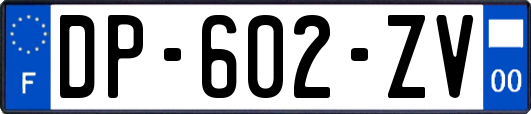 F
DP-602-ZV
00